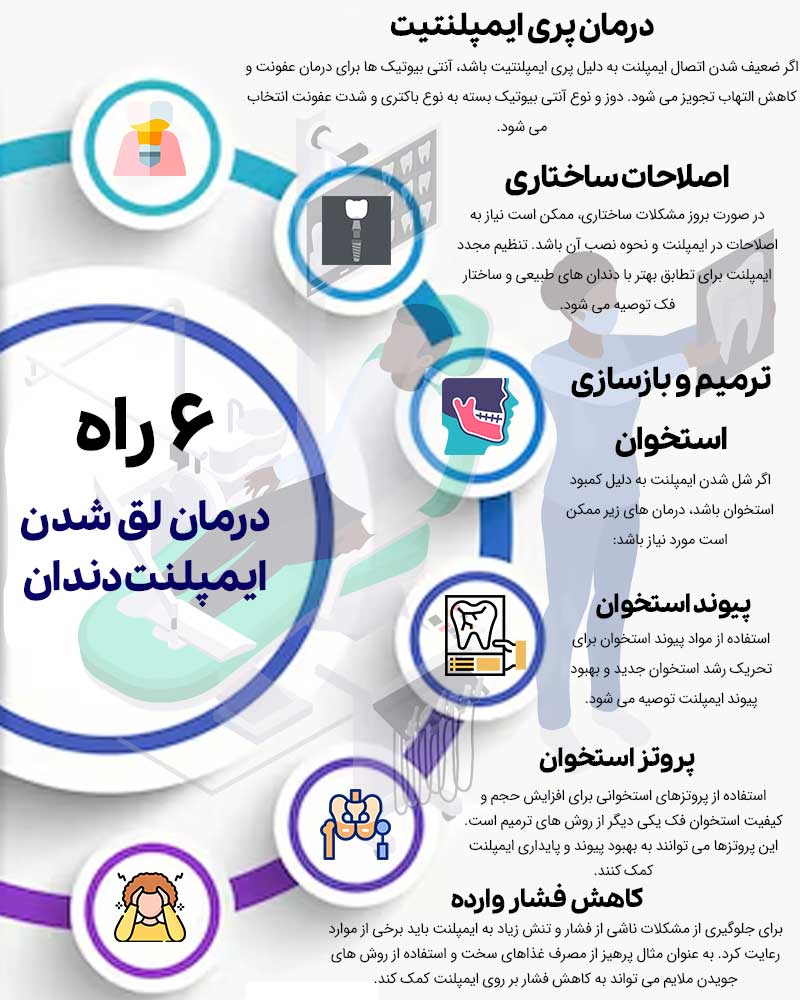 درمان پری ایمپلنتیت

اگر ضعیف شدن اتصال ایمپلنت به دلیل پری ایمپلنتیت باشد، آنتی بیوتیک ها برای درمان عفونت و کاهش التهاب تجویز می شود. دوز و نوع آنتی بیوتیک بسته به نوع باکتری و شدت عفونت انتخاب می شود.

اصلاحات ساختاری

در صورت بروز مشکلات ساختاری، ممکن است نیاز به اصلاحات در ایمپلنت و نحوه نصب آن باشد. تنظیم مجدد ایمپلنت برای تطابق بهتر با دندان های طبیعی و ساختار فک توصیه می شود.

ترمیم و بازسازی استخوان

اگر شل شدن ایمپلنت به دلیل کمبود استخوان باشد، درمان های زیر ممکن است مورد نیاز باشد:

پیوند استخوان

استفاده از مواد پیوند استخوان برای تحریک رشد استخوان جدید و بهبود پیوند ایمپلنت توصیه می شود.

پروتز استخوان

استفاده از پروتزهای استخوانی برای افزایش حجم و کیفیت استخوان فک یکی دیگر از روش های ترمیم است. این پروتزها می توانند به بهبود پیوند و پایداری ایمپلنت کمک کنند.

کاهش فشار وارده

برای جلوگیری از مشکلات ناشی از فشار و تنش زیاد به ایمپلنت باید برخی از موارد رعایت کرد. به عنوان مثال پرهیز از مصرف غذاهای سخت و استفاده از روش های جویدن ملایم می تواند به کاهش فشار بر روی ایمپلنت کمک کند.

۶ راه

درمان لق شدن ایمپلنت دندان